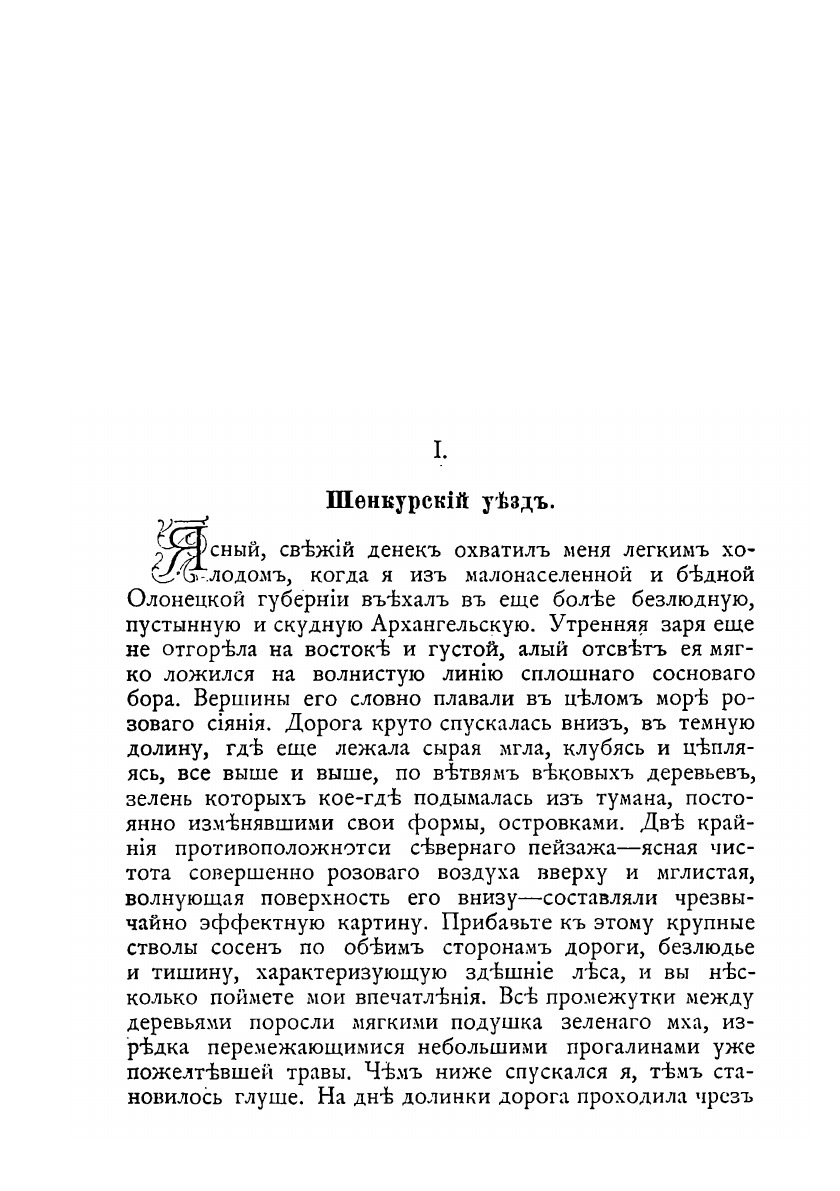 I.

Шенкурскій уѣздъ.

Ясный, свѣжій денекъ охватилъ меня легкимъ холодомъ, когда я изъ малонаселенной и бѣдной Олонецкой губерніи въѣхалъ въ еще болѣе безлюдную, пустынную и скудную Архангельскую. Утренняя заря еще не отгорѣла на востокѣ и густой, алый отсвѣтъ ея мягко ложился на волнистую линію сплошнаго сосноваго бора. Вершины его словно плавали въ цѣломъ морѣ розоваго сіянія. Дорога круто спускалась внизъ, въ темную долину, гдѣ еще лежала сырая мгла, клубясь и цѣпляясь, все выше и выше, по вѣтвямъ вѣковыхъ деревьевъ, зелень которыхъ кое-гдѣ подымалась изъ тумана, постоянно измѣнявшими свои формы, островками. Двѣ крайнія противоположнотси сѣвернаго пейзажа—ясная чистота совершенно розоваго воздуха вверху и мглистая, волнующая поверхность его внизу—составляли чрезвычайно эффектную картину. Прибавьте къ этому крупные стволы сосенъ по обѣимъ сторонамъ дороги, безлюдье и тишину, характеризующую здѣшніе лѣса, и вы нѣсколько поймете мои впечатлѣнія. Всѣ промежутки между деревьями поросли мягкими подушка зеленаго мха, изрѣдка перемежающимися небольшими прогалинами уже пожелтѣвшей травы. Чѣмъ ниже спускался я, тѣмъ становилось глуше. На днѣ долинки дорога проходила чрезъ